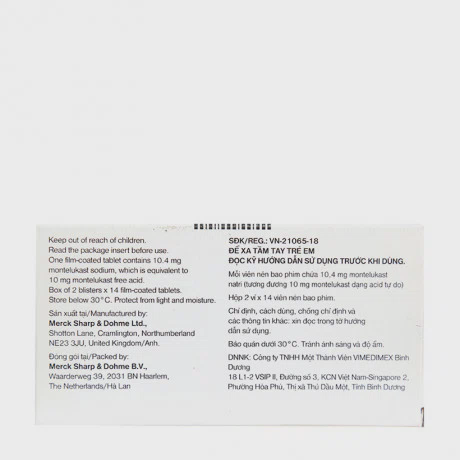 Keep out of reach of children.
Read the package insert before use.
One film-coated tablet contains 10.4 mg montelukast sodium, which is equivalent to 10 mg montelukast free acid.
Box of 2 blisters x 14 film-coated tablets.
Store below 30°C. Protect from light and moisture.

Sản xuất tại/Manufactured by:
Merck Sharp & Dohme Ltd.,
Shotton Lane, Cramlington, Northumberland
NE23 3JU, United Kingdom/Anh.

Đóng gói tại/Packed by:
Merck Sharp & Dohme B.V.,
Waarderweg 39, 2031 BN Haarlem,
The Netherlands/Hà Lan

SĐK/REG.: VN-21065-18
ĐỂ XA TẦM TAY TRẺ EM
ĐỌC KỸ HƯỚNG DẪN SỬ DỤNG TRƯỚC KHI DÙNG.

Mỗi viên nén bao phim chứa 10,4 mg montelukast natri (tương đương 10 mg montelukast dạng acid tự do)

Hộp 2 vỉ x 14 viên nén bao phim.

Chỉ định, cách dùng, chống chỉ định và các thông tin khác: xin đọc trong tờ hướng dẫn sử dụng.

Bảo quản dưới 30°C. Tránh ánh sáng và độ ẩm.

DNNK: Công ty TNHH Một Thành Viên VIMEDIMEX Bình Dương
18 L1-2 VSIP II, Đường số 3, KCN Việt Nam-Singapore 2, Phường Hòa Phú, Thị xã Thủ Dầu Một, Tỉnh Bình Dương